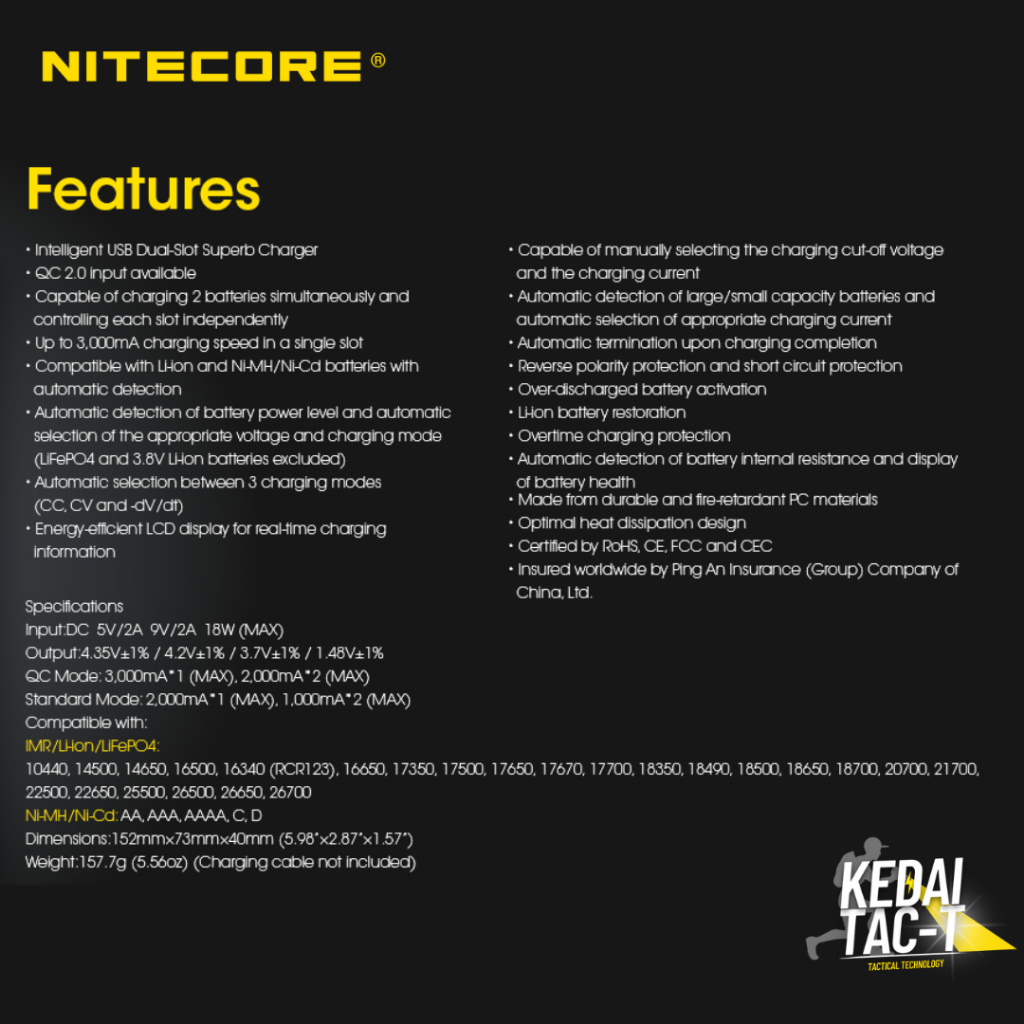 NITECORE®

Features

• Intelligent USB Dual-Slot Superb Charger
• QC 2.0 input available
• Capable of charging 2 batteries simultaneously and controlling each slot independently
• Up to 3,000mA charging speed in a single slot
• Compatible with Li-ion and Ni-MH/Ni-Cd batteries with automatic detection
• Automatic detection of battery power level and automatic selection of the appropriate voltage and charging mode (LiFePO4 and 3.8V Li-ion batteries excluded)
• Automatic selection between 3 charging modes (CC, CV and -dV/dt)
• Energy-efficient LCD display for real-time charging information

• Capable of manually selecting the charging cut-off voltage and the charging current
• Automatic detection of large/small capacity batteries and automatic selection of appropriate charging current
• Automatic termination upon charging completion
• Reverse polarity protection and short circuit protection
• Over-discharged battery activation
• Li-ion battery restoration
• Overtime charging protection
• Automatic detection of battery internal resistance and display of battery health
• Made from durable and fire-retardant PC materials
• Optimal heat dissipation design
• Certified by RoHS, CE, FCC and CEC
• Insured worldwide by Ping An Insurance (Group) Company of China, Ltd.

Specifications
Input:DC 5V/2A 9V/2A 18W (MAX)
Output:4.35V±1% / 4.2V±1% / 3.7V±1% / 1.48V±1%
QC Mode: 3,000mA*1 (MAX), 2,000mA*2 (MAX)
Standard Mode: 2,000mA*1 (MAX), 1,000mA*2 (MAX)
Compatible with:
IMR/Li-ion/LiFePO4:
10440, 14500, 14650, 16500, 16340 (RCR123), 16650, 17350, 17500, 17650, 17670, 17700, 18350, 18490, 18500, 18650, 18700, 20700, 21700, 22500, 22650, 25500, 26500, 26650, 26700
Ni-MH/Ni-Cd: AA, AAA, AAAA, C, D
Dimensions:152mm×73mm×40mm (5.98"×2.87"×1.57")
Weight:157.7g (5.56oz) (Charging cable not included)

KEDAI TAC-T
TACTICAL TECHNOLOGY